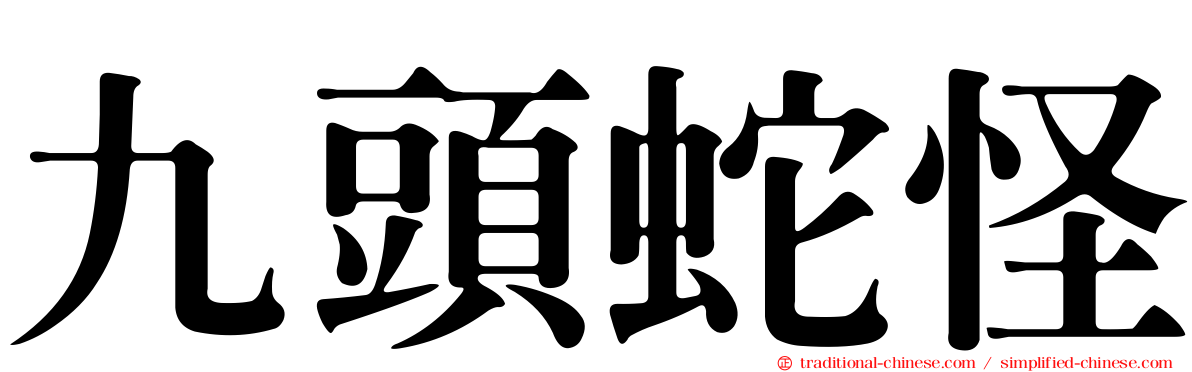 九頭蛇怪

traditional-chinese.com / simplified-chinese.com